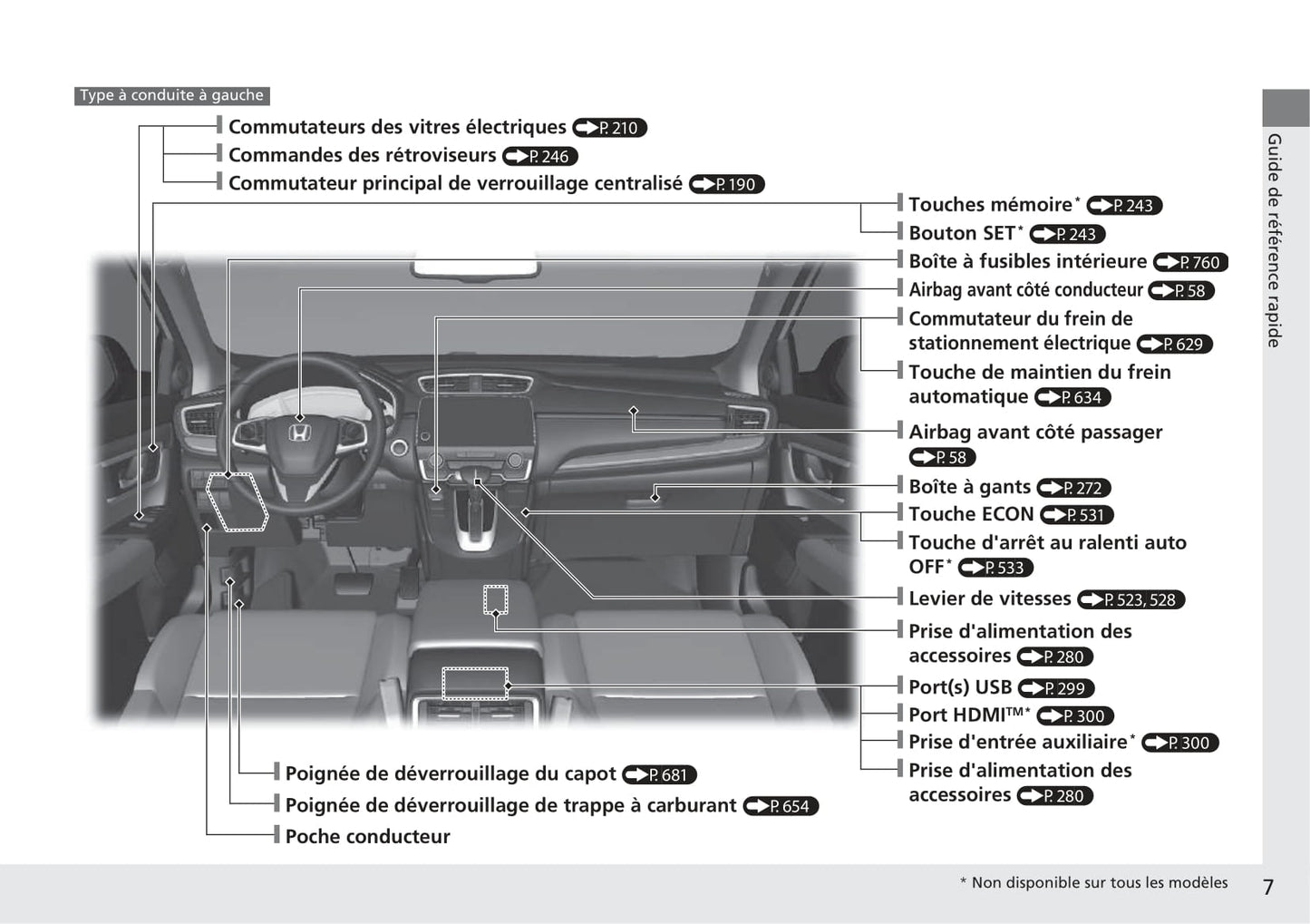 Type à conduite à gauche

Commutateurs des vitres électriques P. 210
Commandes des rétroviseurs P. 246
Commutateur principal de verrouillage centralisé P. 190

Touches mémoire* P. 243
Bouton SET* P. 243
Boîte à fusibles intérieure P. 760
Airbag avant côté conducteur P. 58
Commutateur du frein de stationnement électrique P. 629
Touche de maintien du frein automatique P. 634
Airbag avant côté passager P. 58
Boîte à gants P. 272
Touche ECON P. 531
Touche d'arrêt au ralenti auto OFF* P. 533
Levier de vitesses P. 523, 528
Prise d'alimentation des accessoires P. 280
Port(s) USB P. 299
Port HDMI™* P. 300
Prise d'entrée auxiliaire* P. 300
Prise d'alimentation des accessoires P. 280

Poignée de déverrouillage du capot P. 681
Poignée de déverrouillage de trappe à carburant P. 654
Poche conducteur

Guide de référence rapide

* Non disponible sur tous les modèles

7